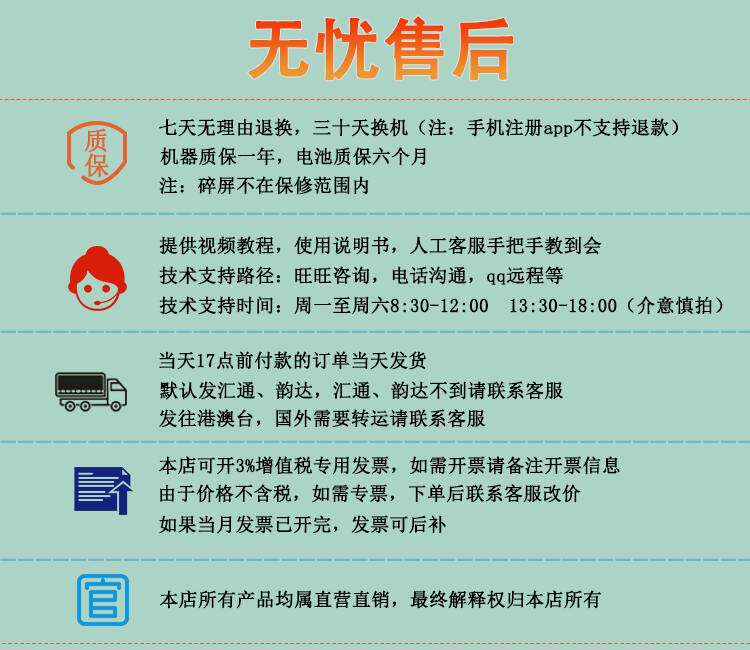 无忧售后

质保

七天无理由退换，三十天换机（注：手机注册app不支持退款）
机器质保一年，电池质保六个月
注：碎屏不在保修范围内

提供视频教程，使用说明书，人工客服手把手教到会
技术支持路径：旺旺咨询，电话沟通，qq远程等
技术支持时间：周一至周六8:30-12:00 13:30-18:00（介意慎拍）

当天17点前付款的订单当天发货
默认发汇通、韵达，汇通、韵达不到请联系客服
发往港澳台，国外需要转运请联系客服

本店可开3%增值税专用发票，如需开票请备注开票信息
由于价格不含税，如需专票，下单后联系客服改价
如果当月发票已开完，发票可后补

官

本店所有产品均属直营直销，最终解释权归本店所有